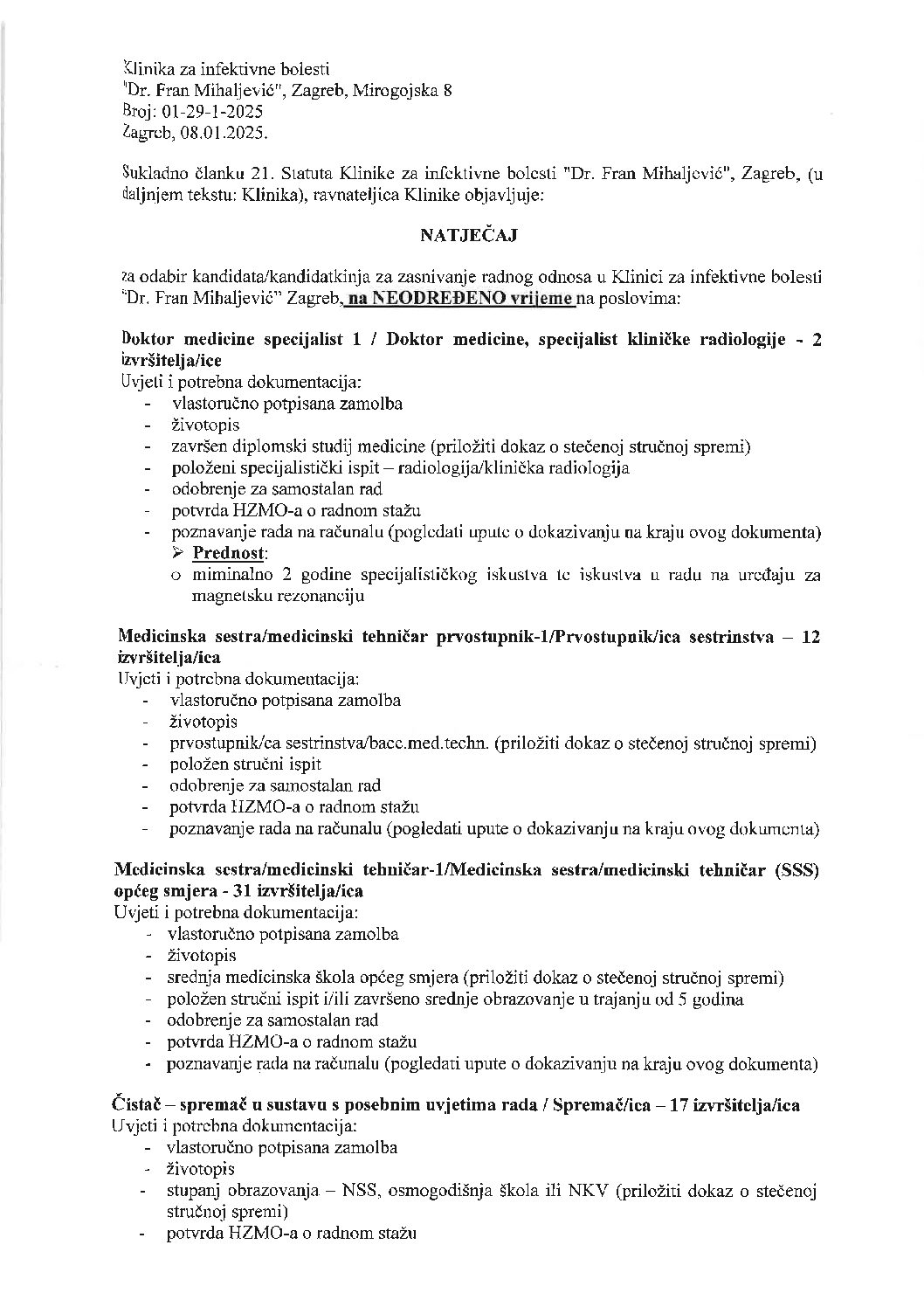 Klinika za infektivne bolesti "Dr. Fran Mihaljević", Zagreb, Mirogojska 8
Broj: 01-29-1-2025
Zagreb, 08.01.2025.

Sukladno članku 21. Statuta Klinike za infektivne bolesti "Dr. Fran Mihaljević", Zagreb, (u daljnjem tekstu: Klinika), ravnateljica Klinike objavljuje:

NATJEČAJ

za odabir kandidata/kandidatkinja za zasnivanje radnog odnosa u Klinici za infektivne bolesti "Dr. Fran Mihaljević" Zagreb, na NEODREĐENO vrijeme na poslovima:

Doktor medicine specijalist 1 / Doktor medicine, specijalist kliničke radiologije - 2 izvršitelja/ice
Uvjeti i potrebna dokumentacija:
- vlastoručno potpisana zamolba
- životopis
- završen diplomski studij medicine (priložiti dokaz o stečenoj stručnoj spremi)
- položeni specijalistički ispit – radiologija/klinička radiologija
- odobrenje za samostalan rad
- potvrda HZMO-a o radnom stažu
- poznavanje rada na računalu (pogledati upute o dokazivanju na kraju ovog dokumenta)
➢ Prednost:
o miminalno 2 godine specijalističkog iskustva te iskustva u radu na uređaju za magnetsku rezonanciju

Medicinska sestra/medicinski tehničar prvostupnik-1/Prvostupnik/ica sestrinstva – 12 izvršitelja/ica
Uvjeti i potrebna dokumentacija:
- vlastoručno potpisana zamolba
- životopis
- prvostupnik/ca sestrinstva/bacc.med.techn. (priložiti dokaz o stečenoj stručnoj spremi)
- položen stručni ispit
- odobrenje za samostalan rad
- potvrda HZMO-a o radnom stažu
- poznavanje rada na računalu (pogledati upute o dokazivanju na kraju ovog dokumenta)

Medicinska sestra/medicinski tehničar-1/Medicinska sestra/medicinski tehničar (SSS) općeg smjera - 31 izvršitelja/ica
Uvjeti i potrebna dokumentacija:
- vlastoručno potpisana zamolba
- životopis
- srednja medicinska škola općeg smjera (priložiti dokaz o stečenoj stručnoj spremi)
- položen stručni ispit i/ili završeno srednje obrazovanje u trajanju od 5 godina
- odobrenje za samostalan rad
- potvrda HZMO-a o radnom stažu
- poznavanje rada na računalu (pogledati upute o dokazivanju na kraju ovog dokumenta)

Čistač – spremač u sustavu s posebnim uvjetima rada / Spremač/ica – 17 izvršitelja/ica
Uvjeti i potrebna dokumentacija:
- vlastoručno potpisana zamolba
- životopis
- stupanj obrazovanja – NSS, osmogodišnja škola ili NKV (priložiti dokaz o stečenoj stručnoj spremi)
- potvrda HZMO-a o radnom stažu